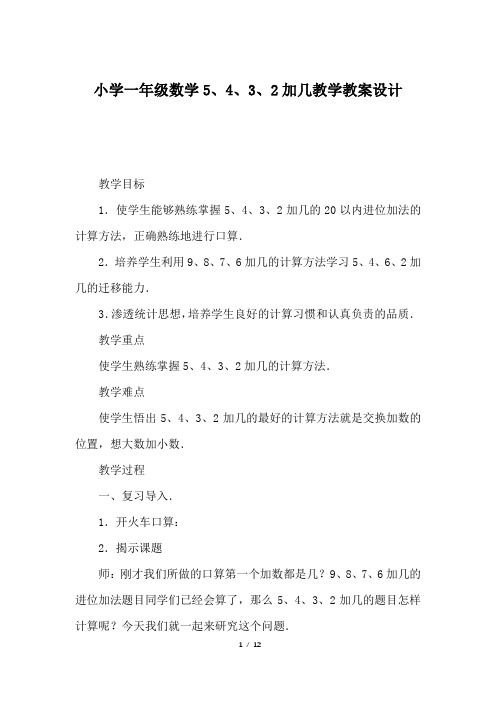 小学一年级数学 5、4、3、2 加几教学教案设计

教学目标

1．使学生能够熟练掌握 5、4、3、2 加几的 20 以内进位加法的计算方法，正确熟练地进行口算．

2．培养学生利用 9、8、7、6 加几的计算方法学习 5、4、6、2 加几的迁移能力．

3.渗透统计思想,培养学生良好的计算习惯和认真负责的品质．

教学重点

使学生熟练掌握 5、4、3、2 加几的计算方法．

教学难点

使学生悟出 5、4、3、2 加几的最好的计算方法就是交换加数的位置，想大数加小数．

教学过程

一、复习导入．

1．开火车口算：

2．揭示课题

师：刚才我们所做的口算第一个加数都是几？9、8、7、6 加几的进位加法题目同学们已经会算了，那么 5、4、3、2 加几的题目怎样计算呢？今天我们就一起来研究这个问题．

1 / 12